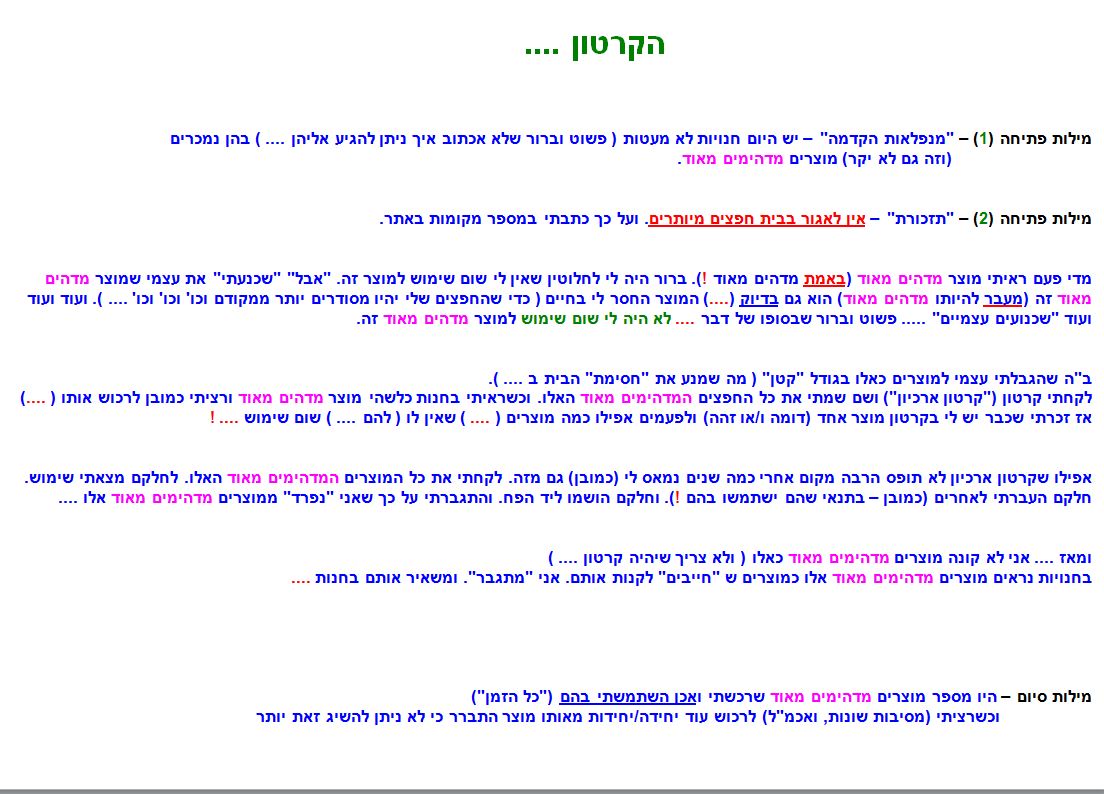 הקרטון ....

מילות פתיחה (1) – "מנפלאות הקדמה" – יש היום חנויות לא מעטות ( פשוט וברור שלא אכתוב איך ניתן להגיע אליהן .... ) בהן נמכרים (וזה גם לא יקר) מוצרים מדהימים מאוד.

מילות פתיחה (2) – "תזכורת" – אין לאגור בבית חפצים מיותרים. ועל כך כתבתי במספר מקומות באתר.

מדי פעם ראיתי מוצר מדהים מאוד (באמת מדהים מאוד !). ברור היה לי לחלוטין שאין לי שום שימוש למוצר זה. "אבל" "שכנעתי" את עצמי שמוצר מדהים מאוד זה (מעבר להיותו מדהים מאוד) הוא גם בדיוק (....) המוצר החסר לי בחיים ( כדי שהחפצים שלי יהיו מסודרים יותר ממקודם וכו' וכו' וכו' .... ). ועוד ועוד ועוד "שכנועים עצמיים" ..... פשוט וברור שבסופו של דבר .... לא היה לי שום שימוש למוצר מדהים מאוד זה.

ב"ה שהגבלתי עצמי למוצרים כאלו בגודל "קטן" ( מה שמנע את "חסימת" הבית ב .... ).
לקחתי קרטון ("קרטון ארכיון") ושם שמתי את כל החפצים המדהימים מאוד האלו. וכשראיתי בחנות כלשהי מוצר מדהים מאוד ורציתי כמובן לרכוש אותו ( ....)
אז זכרתי שכבר יש לי בקרטון מוצר אחד (דומה ו/או זהה) ולפעמים אפילו כמה מוצרים ( .... ) שאין לו ( להם .... ) שום שימוש .... !

אפילו שקרטון ארכיון לא תופס הרבה מקום אחרי כמה שנים נמאס לי (כמובן) גם מזה. לקחתי את כל המוצרים המדהימים מאוד האלו. לחלקם מצאתי שימוש. חלקם העברתי לאחרים (כמובן – בתנאי שהם ישתמשו בהם !). וחלקם הושמו ליד הפח. והתגברתי על כך שאני "נפרד" ממוצרים מדהימים מאוד אלו ....

ומאז .... אני לא קונה מוצרים מדהימים מאוד כאלו ( ולא צריך שיהיה קרטון .... )
בחנויות נראים מוצרים מדהימים מאוד אלו כמוצרים ש "חייבים" לקנות אותם. אני "מתגבר". ומשאיר אותם בחנות ....

מילות סיום – היו מספר מוצרים מדהימים מאוד שרכשתי ואכן השתמשתי בהם ("כל הזמן")
וכשרציתי (מסיבות שונות, ואכמ"ל) לרכוש עוד יחידה/יחידות מאותו מוצר התברר כי לא ניתן להשיג זאת יותר